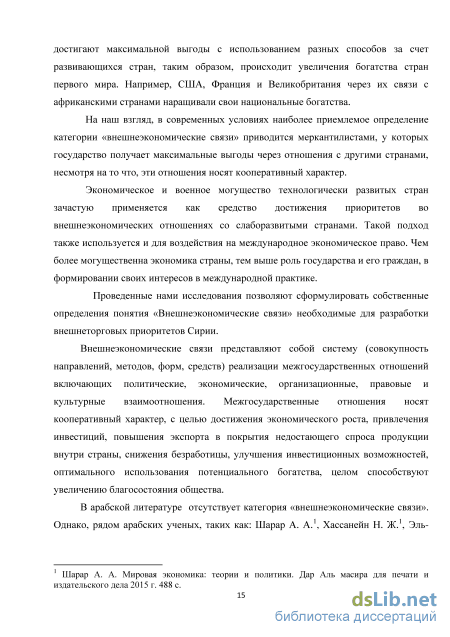 достигают максимальной выгоды с использованием разных способов за счет развивающихся стран, таким образом, происходит увеличения богатства стран первого мира. Например, США, Франция и Великобритания через их связи с африканскими странами наращивали свои национальные богатства.

На наш взгляд, в современных условиях наиболее приемлемое определение категории «внешнеэкономические связи» приводится меркантилистами, у которых государство получает максимальные выгоды через отношения с другими странами, несмотря на то что, эти отношения носят кооперативный характер.

Экономическое и военное могущество технологически развитых стран зачастую применяется как средство достижения приоритетов во внешнеэкономических отношениях со слаборазвитыми странами. Такой подход также используется и для воздействия на международное экономическое право. Чем более могущественна экономика страны, тем выше роль государства и его граждан, в формировании своих интересов в международной практике.

Проведенные нами исследования позволяют сформулировать собственные определения понятия «Внешнеэкономические связи» необходимые для разработки внешнеторговых приоритетов Сирии.

Внешнеэкономические связи представляют собой систему (совокупность направлений, методов, форм, средств) реализации межгосударственных отношений включающих политические, экономические, организационные, правовые и культурные взаимоотношения. Межгосударственные отношения носят кооперативный характер, с целью достижения экономического роста, привлечения инвестиций, повышения экспорта в покрытия недостающего спроса продукции внутри страны, снижения безработицы, улучшения инвестиционных возможностей, оптимального использования потенциального богатства, целом способствуют увеличению благосостояния общества.

В арабской литературе отсутствует категория «внешнеэкономические связи». Однако, рядом арабских ученых, таких как: Шарар А. А.$^1$, Хассанейн Н. Ж.$^1$, Эль-

$^1$ Шарар А. А. Мировая экономика: теории и политики. Дар Аль масира для печати и издательского дела 2015 г. 488 с.

15

dsLib.net
библиотека диссертаций